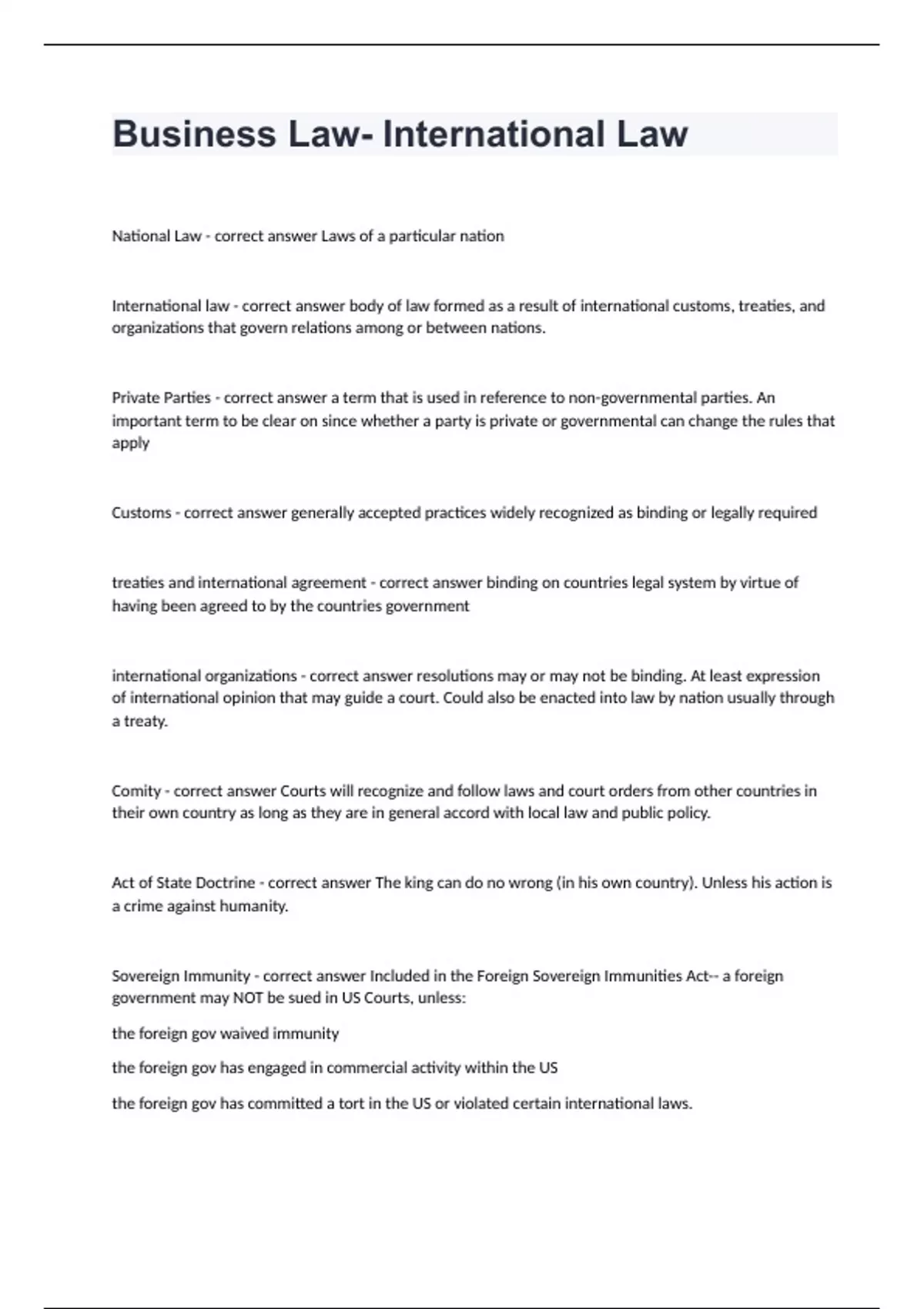 Business Law- International Law

National Law - correct answer Laws of a particular nation

International law - correct answer body of law formed as a result of international customs, treaties, and organizations that govern relations among or between nations.

Private Parties - correct answer a term that is used in reference to non-governmental parties. An important term to be clear on since whether a party is private or governmental can change the rules that apply

Customs - correct answer generally accepted practices widely recognized as binding or legally required

treaties and international agreement - correct answer binding on countries legal system by virtue of having been agreed to by the countries government

international organizations - correct answer resolutions may or may not be binding. At least expression of international opinion that may guide a court. Could also be enacted into law by nation usually through a treaty.

Comity - correct answer Courts will recognize and follow laws and court orders from other countries in their own country as long as they are in general accord with local law and public policy.

Act of State Doctrine - correct answer The king can do no wrong (in his own country). Unless his action is a crime against humanity.

Sovereign Immunity - correct answer Included in the Foreign Sovereign Immunities Act-- a foreign government may NOT be sued in US Courts, unless:

the foreign gov waived immunity

the foreign gov has engaged in commercial activity within the US

the foreign gov has committed a tort in the US or violated certain international laws.